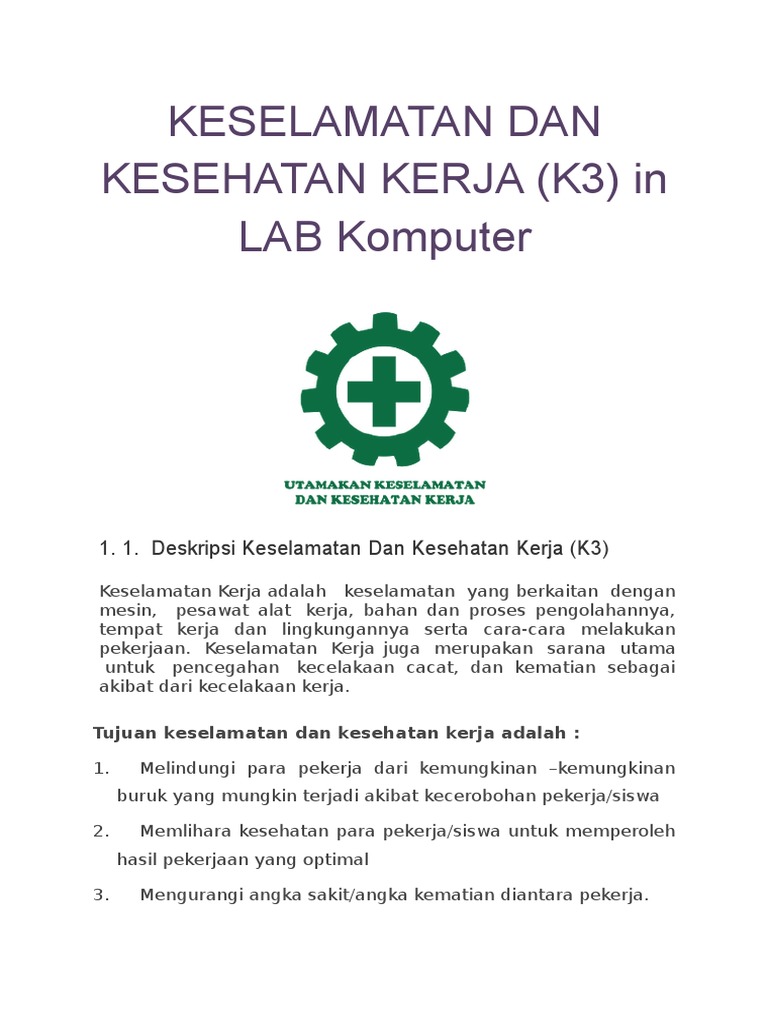 KESELAMATAN DAN KESEHATAN KERJA (K3) in LAB Komputer

UTAMAKAN KESELAMATAN
DAN KESEHATAN KERJA

1. 1. Deskripsi Keselamatan Dan Kesehatan Kerja (K3)

Keselamatan Kerja adalah keselamatan yang berkaitan dengan mesin, pesawat alat kerja, bahan dan proses pengolahannya, tempat kerja dan lingkungannya serta cara-cara melakukan pekerjaan. Keselamatan Kerja juga merupakan sarana utama untuk pencegahan kecelakaan cacat, dan kematian sebagai akibat dari kecelakaan kerja.

Tujuan keselamatan dan kesehatan kerja adalah :

1. Melindungi para pekerja dari kemungkinan –kemungkinan buruk yang mungkin terjadi akibat kecerobohan pekerja/siswa

2. Memlihara kesehatan para pekerja/siswa untuk memperoleh hasil pekerjaan yang optimal

3. Mengurangi angka sakit/angka kematian diantara pekerja.